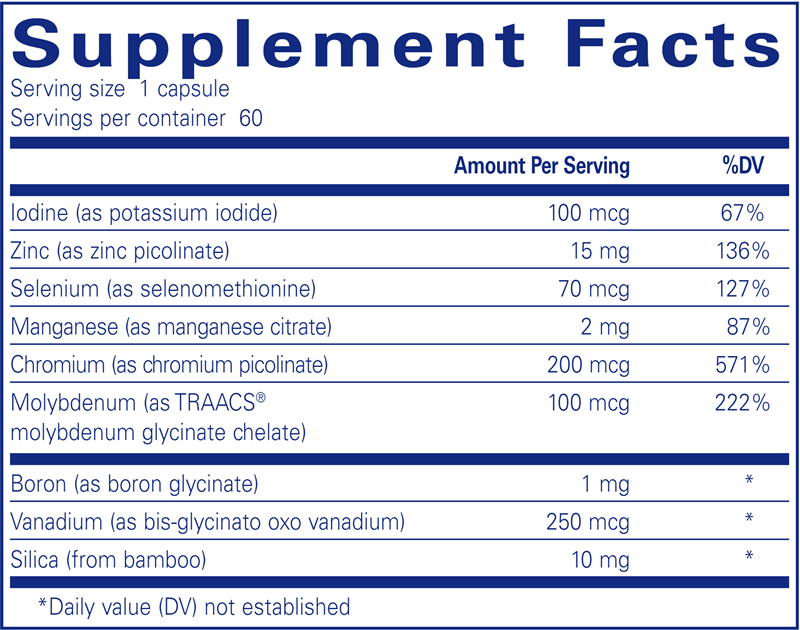 Supplement Facts

Serving size 1 capsule
Servings per container 60

|  | Amount Per Serving | %DV |
|---|---|---|
| Iodine (as potassium iodide) | 100 mcg | 67% |
| Zinc (as zinc picolinate) | 15 mg | 136% |
| Selenium (as selenomethionine) | 70 mcg | 127% |
| Manganese (as manganese citrate) | 2 mg | 87% |
| Chromium (as chromium picolinate) | 200 mcg | 571% |
| Molybdenum (as TRAACS® molybdenum glycinate chelate) | 100 mcg | 222% |
| Boron (as boron glycinate) | 1 mg | * |
| Vanadium (as bis-glycinato oxo vanadium) | 250 mcg | * |
| Silica (from bamboo) | 10 mg | * |

*Daily value (DV) not established